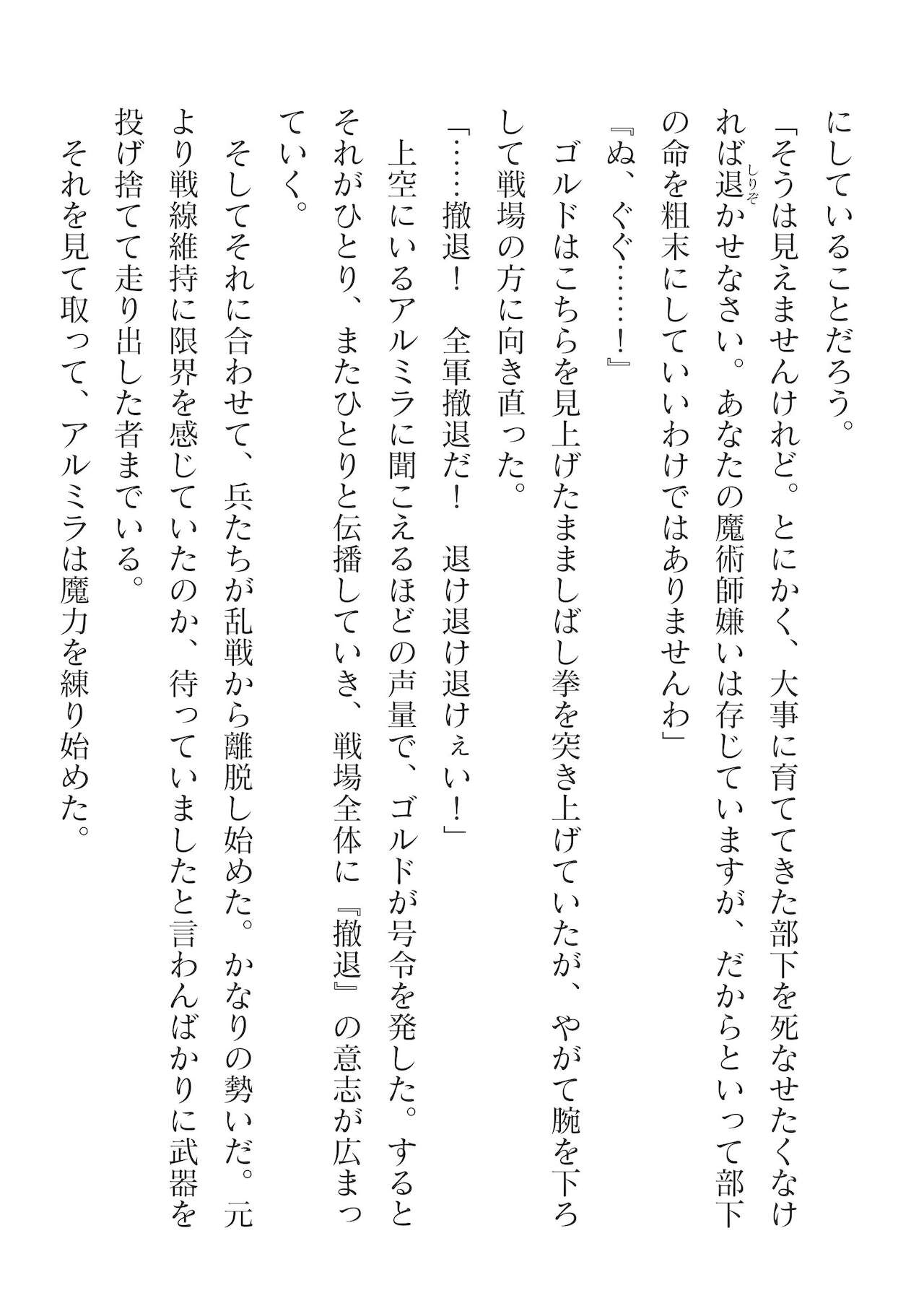 にしていることだろう。

「そうは見えませんけれど。とにかく、大事に育ててきた部下を死なせたくなければ退かせなさい。あなたの魔術師嫌いは存じていますが、だからといって部下の命を粗末にしていいわけではありませんわ」

『ぬ、ぐぐ……！』

ゴルドはこちらを見上げたまましばし拳を突き上げていたが、やがて腕を下ろして戦場の方に向き直った。

「……撤退！　全軍撤退だ！　退け退け退けぇい！」

上空にいるアルミラに聞こえるほどの声量で、ゴルドが号令を発した。するとそれがひとり、またひとりと伝播していき、戦場全体に『撤退』の意志が広まっていく。

そしてそれに合わせて、兵たちが乱戦から離脱し始めた。かなりの勢いだ。元より戦線維持に限界を感じていたのか、待っていましたと言わんばかりに武器を投げ捨てて走り出した者までいる。

それを見て取って、アルミラは魔力を練り始めた。